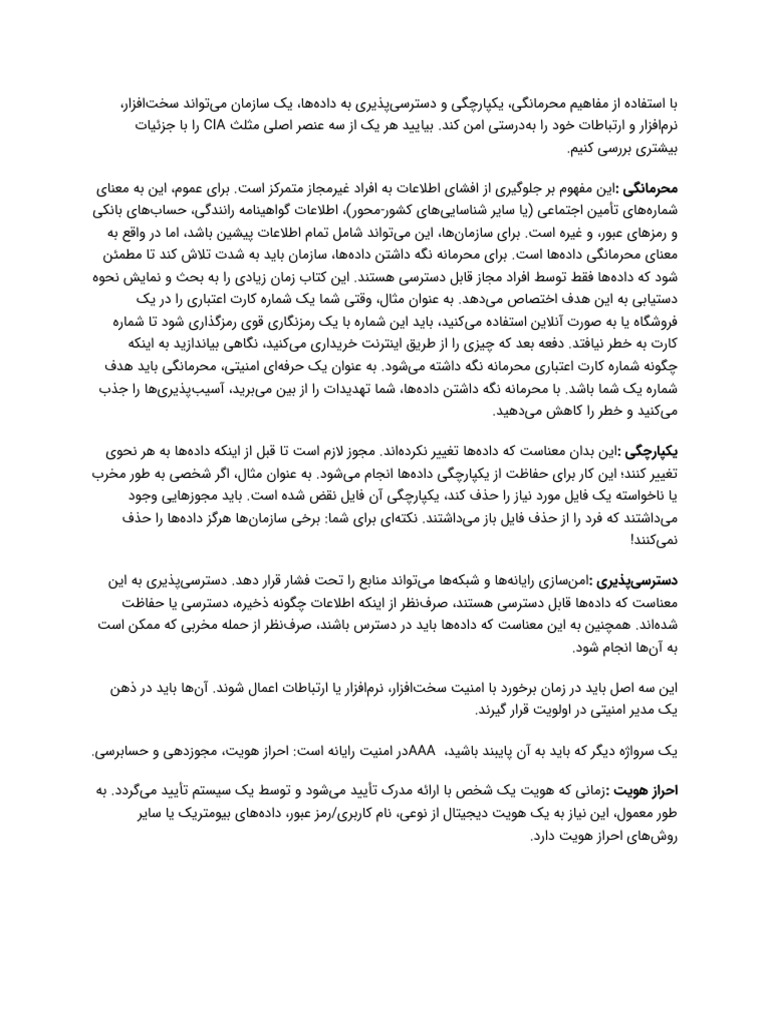 با استفاده از مفاهیم محرمانگی، یکپارچگی و دسترسی‌پذیری به داده‌ها، یک سازمان می‌تواند سخت‌افزار، نرم‌افزار و ارتباطات خود را به‌درستی امن کند. بیایید هر یک از سه عنصر اصلی مثلث CIA را با جزئیات بیشتری بررسی کنیم.

محرمانگی :این مفهوم بر جلوگیری از افشای اطلاعات به افراد غیرمجاز متمرکز است. برای عموم، این به معنای شماره‌های تأمین اجتماعی (یا سایر شناسایی‌های کشور-محور)، اطلاعات گواهینامه رانندگی، حساب‌های بانکی و رمزهای عبور، و غیره است. برای سازمان‌ها، این می‌تواند شامل تمام اطلاعات پیشین باشد، اما در واقع به معنای محرمانگی داده‌ها است. برای محرمانه نگه داشتن داده‌ها، سازمان باید به شدت تلاش کند تا مطمئن شود که داده‌ها فقط توسط افراد مجاز قابل دسترسی هستند. این کتاب زمان زیادی را به بحث و نمایش نحوه دستیابی به این هدف اختصاص می‌دهد. به عنوان مثال، وقتی شما یک شماره کارت اعتباری را در یک فروشگاه یا به صورت آنلاین استفاده می‌کنید، باید این شماره با یک رمزنگاری قوی رمزگذاری شود تا شماره کارت به خطر نیافتد. دفعه بعد که چیزی را از طریق اینترنت خریداری می‌کنید، نگاهی بیاندازید به اینکه چگونه شماره کارت اعتباری محرمانه نگه داشته می‌شود. به عنوان یک حرفه‌ای امنیتی، محرمانگی باید هدف شماره یک شما باشد. با محرمانه نگه داشتن داده‌ها، شما تهدیدات را از بین می‌برید، آسیب‌پذیری‌ها را جذب می‌کنید و خطر را کاهش می‌دهید.

یکپارچگی :این بدان معناست که داده‌ها تغییر نکرده‌اند. مجوز لازم است تا قبل از اینکه داده‌ها به هر نحوی تغییر کنند؛ این کار برای حفاظت از یکپارچگی داده‌ها انجام می‌شود. به عنوان مثال، اگر شخصی به طور مخرب یا ناخواسته یک فایل مورد نیاز را حذف کند، یکپارچگی آن فایل نقض شده است. باید مجوزهایی وجود می‌داشتند که فرد را از حذف فایل باز می‌داشتند. نکته‌ای برای شما: برخی سازمان‌ها هرگز داده‌ها را حذف نمی‌کنند!

دسترسی‌پذیری :امن‌سازی رایانه‌ها و شبکه‌ها می‌تواند منابع را تحت فشار قرار دهد. دسترسی‌پذیری به این معناست که داده‌ها قابل دسترسی هستند، صرف‌نظر از اینکه اطلاعات چگونه ذخیره، دسترسی یا حفاظت شده‌اند. همچنین به این معناست که داده‌ها باید در دسترس باشند، صرف‌نظر از حمله مخربی که ممکن است به آن‌ها انجام شود.

این سه اصل باید در زمان برخورد با امنیت سخت‌افزار، نرم‌افزار یا ارتباطات اعمال شوند. آن‌ها باید در ذهن یک مدیر امنیتی در اولویت قرار گیرند.

یک سرواژه دیگر که باید به آن پایبند باشید، AAAدر امنیت رایانه است: احراز هویت، مجوزدهی و حسابرسی.

احراز هویت :زمانی که هویت یک شخص با ارائه مدرک تأیید می‌شود و توسط یک سیستم تأیید می‌گردد. به طور معمول، این نیاز به یک هویت دیجیتال از نوعی، نام کاربری/رمز عبور، داده‌های بیومتریک یا سایر روش‌های احراز هویت دارد.